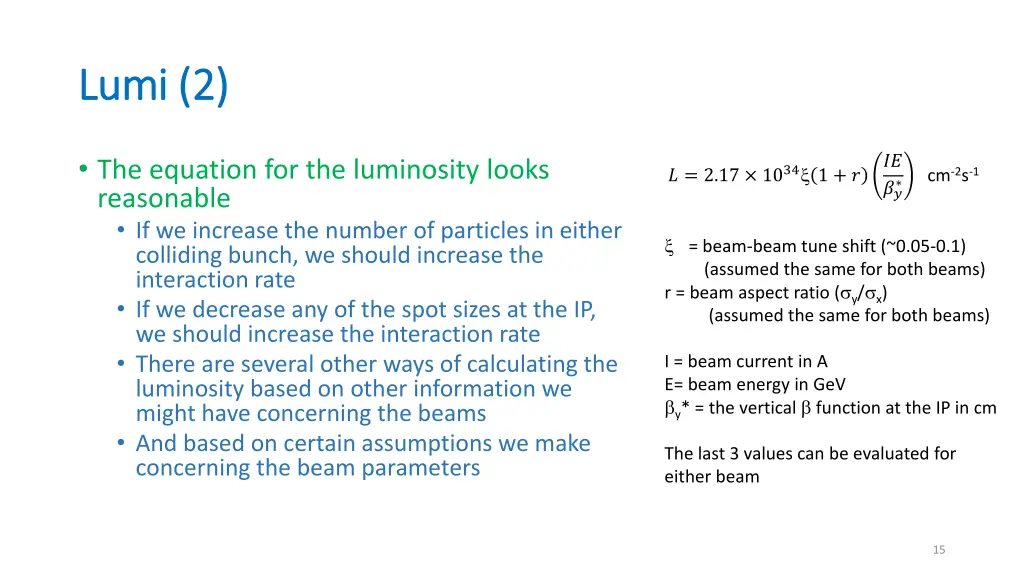 Lumi (2)

• The equation for the luminosity looks reasonable
• If we increase the number of particles in either colliding bunch, we should increase the interaction rate
• If we decrease any of the spot sizes at the IP, we should increase the interaction rate
• There are several other ways of calculating the luminosity based on other information we might have concerning the beams
• And based on certain assumptions we make concerning the beam parameters

$L = 2.17 \times 10^{34} \xi (1 + r) \left( \frac{IE}{\beta_y^*} \right)$ cm$^{-2}$s$^{-1}$

$\xi$ = beam-beam tune shift (~0.05-0.1) (assumed the same for both beams)
r = beam aspect ratio ($\sigma_y/\sigma_x$) (assumed the same for both beams)

I = beam current in A
E= beam energy in GeV
$\beta_y$* = the vertical $\beta$ function at the IP in cm

The last 3 values can be evaluated for either beam

15